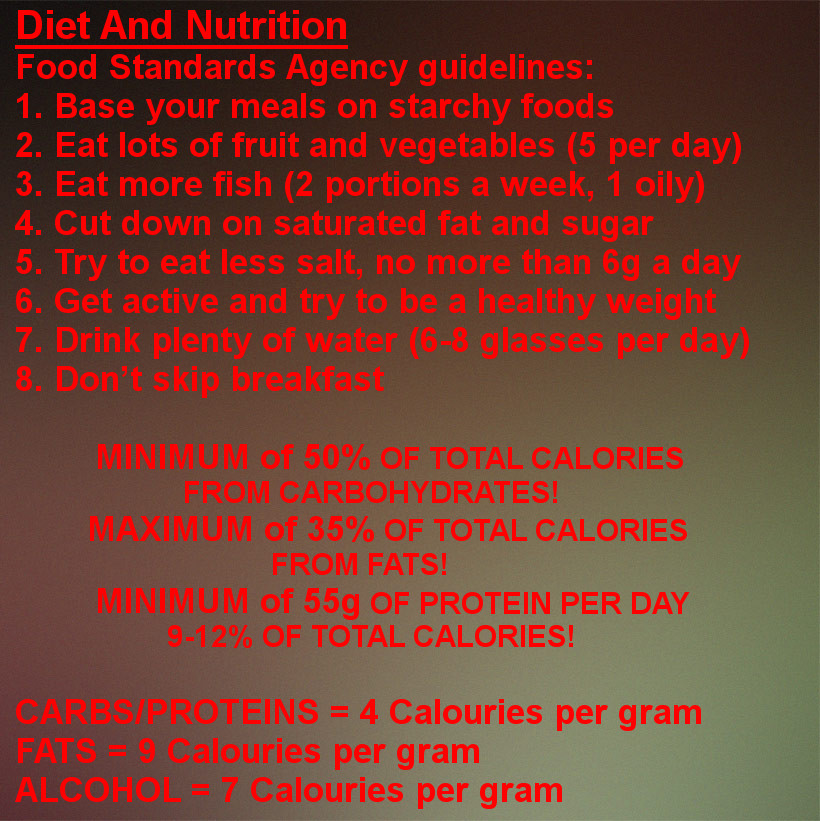 Diet And Nutrition
Food Standards Agency guidelines:
1. Base your meals on starchy foods
2. Eat lots of fruit and vegetables (5 per day)
3. Eat more fish (2 portions a week, 1 oily)
4. Cut down on saturated fat and sugar
5. Try to eat less salt, no more than 6g a day
6. Get active and try to be a healthy weight
7. Drink plenty of water (6-8 glasses per day)
8. Don't skip breakfast

MINIMUM of 50% OF TOTAL CALORIES FROM CARBOHYDRATES!
MAXIMUM of 35% OF TOTAL CALORIES FROM FATS!
MINIMUM of 55g OF PROTEIN PER DAY 9-12% OF TOTAL CALORIES!

CARBS/PROTEINS = 4 Calouries per gram
FATS = 9 Calouries per gram
ALCOHOL = 7 Calouries per gram